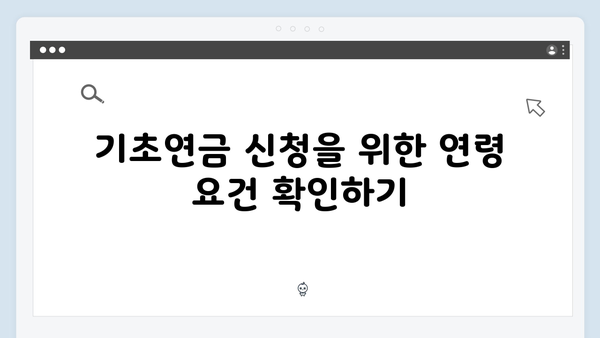 기초연금 신청을 위한 연령 요건 확인하기